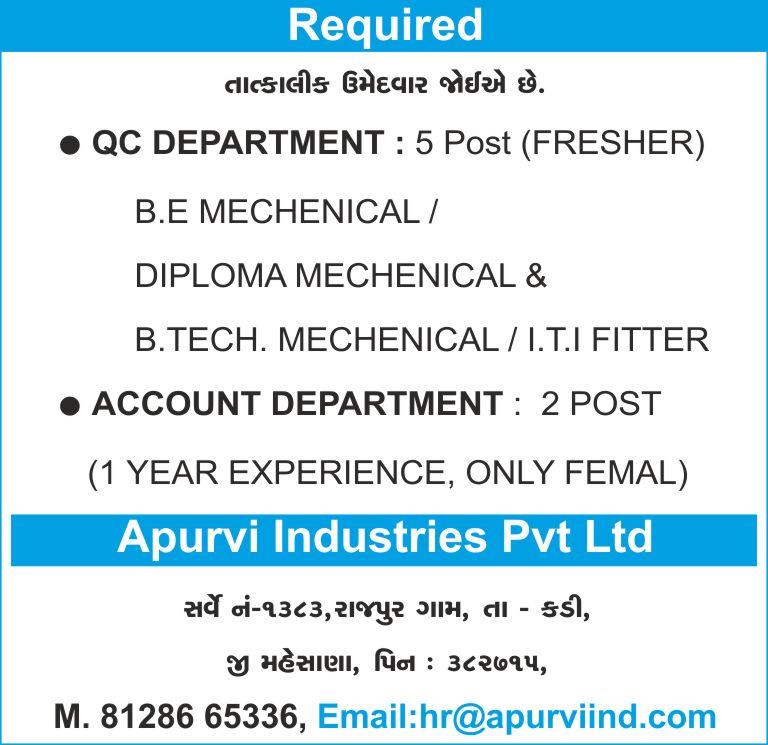 Required

તાત્કાલીક ઉમેદવાર જોઈએ છે.

• QC DEPARTMENT : 5 Post (FRESHER)

B.E MECHENICAL /

DIPLOMA MECHENICAL &

B.TECH. MECHENICAL / I.T.I FITTER

• ACCOUNT DEPARTMENT : 2 POST

(1 YEAR EXPERIENCE, ONLY FEMAL)

Apurvi Industries Pvt Ltd

સર્વે નં-૧૩૮૩,રાજપુર ગામ, તા - કડી,

જી મહેસાણા, પિન : ૩૮૨૭૧૫,

M. 81286 65336, Email:hr@apurviind.com